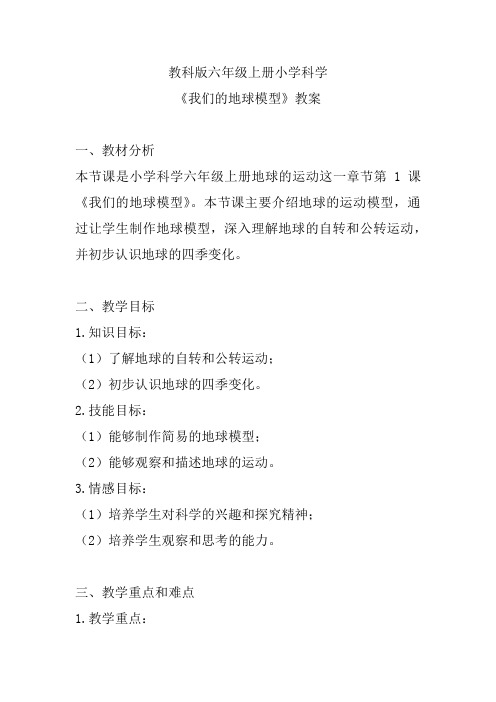 教科版六年级上册小学科学
《我们的地球模型》教案

一、教材分析
本节课是小学科学六年级上册地球的运动这一章节第 1 课《我们的地球模型》。本节课主要介绍地球的运动模型，通过让学生制作地球模型，深入理解地球的自转和公转运动，并初步认识地球的四季变化。

二、教学目标
1.知识目标：
（1）了解地球的自转和公转运动；
（2）初步认识地球的四季变化。
2.技能目标：
（1）能够制作简易的地球模型；
（2）能够观察和描述地球的运动。
3.情感目标：
（1）培养学生对科学的兴趣和探究精神；
（2）培养学生观察和思考的能力。

三、教学重点和难点
1.教学重点：